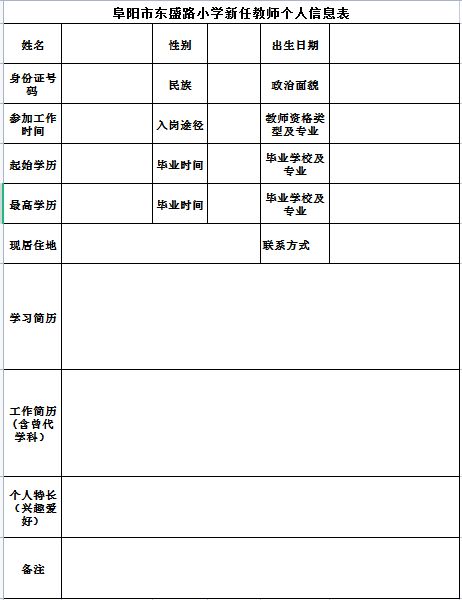 阜阳市东盛路小学新任教师个人信息表

| 姓名 | | 性别 | | 出生日期 | |
|---|---|---|---|---|---|
| 身份证号码 | | 民族 | | 政治面貌 | |
| 参加工作时间 | | 入岗途径 | | 教师资格类型及专业 | |
| 起始学历 | | 毕业时间 | | 毕业学校及专业 | |
| 最高学历 | | 毕业时间 | | 毕业学校及专业 | |
| 现居住地 | | | | 联系方式 | |
| 学习简历 | | | | | |
| 工作简历（含曾代学科） | | | | | |
| 个人特长（兴趣爱好） | | | | | |
| 备注 | | | | | |